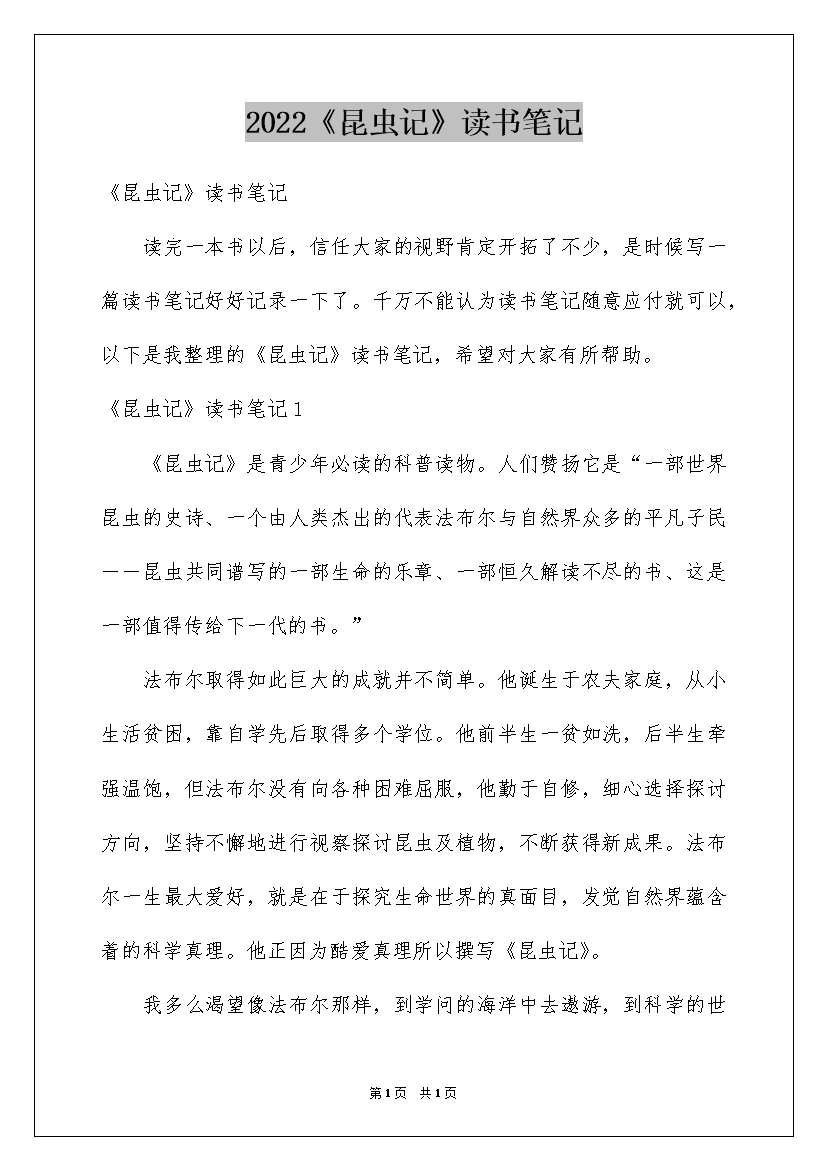 2022《昆虫记》读书笔记

《昆虫记》读书笔记

读完一本书以后，信任大家的视野肯定开拓了不少，是时候写一篇读书笔记好好记录一下了。千万不能认为读书笔记随意应付就可以，以下是我整理的《昆虫记》读书笔记，希望对大家有所帮助。

《昆虫记》读书笔记1

《昆虫记》是青少年必读的科普读物。人们赞扬它是“一部世界昆虫的史诗、一个由人类杰出的代表法布尔与自然界众多的平凡子民——昆虫共同谱写的一部生命的乐章、一部恒久解读不尽的书、这是一部值得传给下一代的书。”

法布尔取得如此巨大的成就并不简单。他诞生于农夫家庭，从小生活贫困，靠自学先后取得多个学位。他前半生一贫如洗，后半生牵强温饱，但法布尔没有向各种困难屈服，他勤于自修，细心选择探讨方向，坚持不懈地进行视察探讨昆虫及植物，不断获得新成果。法布尔一生最大爱好，就是在于探究生命世界的真面目，发觉自然界蕴含着的科学真理。他正因为酷爱真理所以撰写《昆虫记》。

我多么渴望像法布尔那样，到学问的海洋中去遨游，到科学的世

第1页 共1页